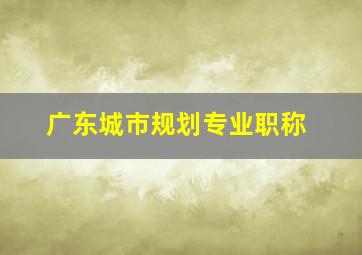 广东城市规划专业职称